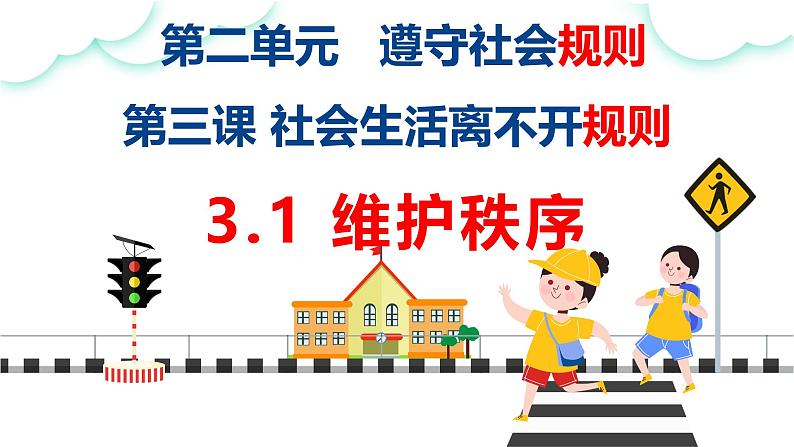 第二单元　遵守社会规则

第三课 社会生活离不开规则

3.1 维护秩序